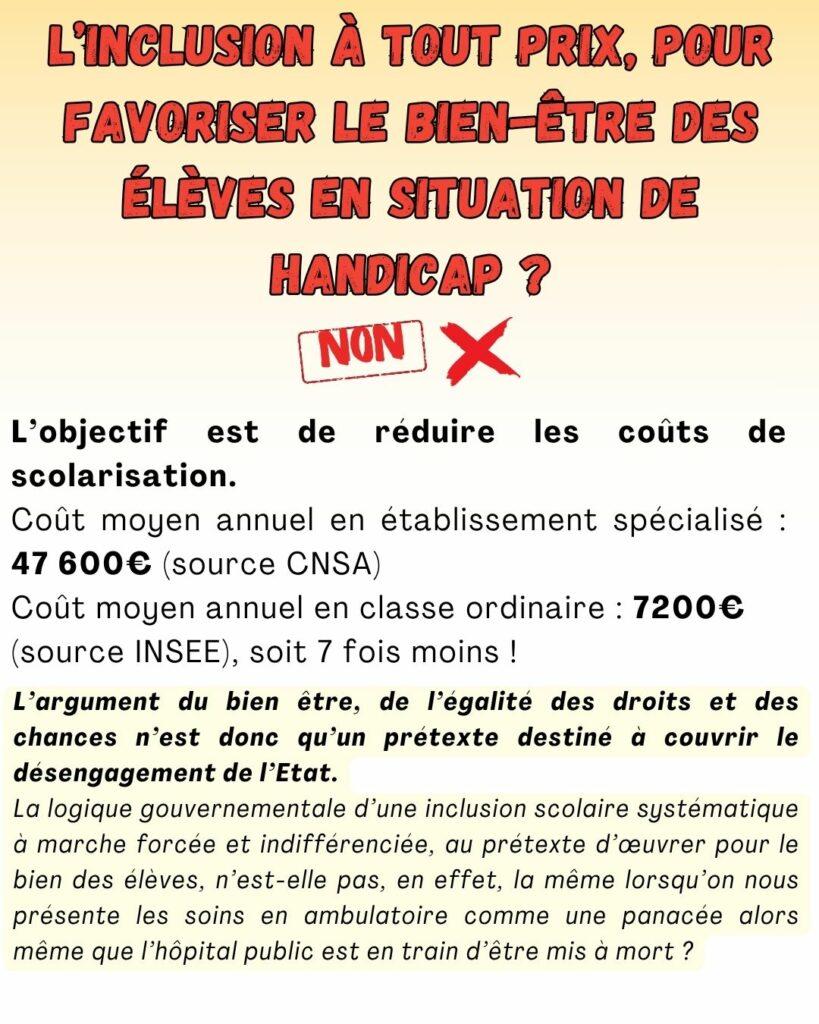 L'INCLUSION À TOUT PRIX, POUR FAVORISER LE BIEN-ÊTRE DES ÉLÈVES EN SITUATION DE HANDICAP ?

NON

L'objectif est de réduire les coûts de scolarisation.

Coût moyen annuel en établissement spécialisé : 47 600€ (source CNSA)

Coût moyen annuel en classe ordinaire : 7200€ (source INSEE), soit 7 fois moins !

L'argument du bien être, de l'égalité des droits et des chances n'est donc qu'un prétexte destiné à couvrir le désengagement de l'Etat.

La logique gouvernementale d'une inclusion scolaire systématique à marche forcée et indifférenciée, au prétexte d'œuvrer pour le bien des élèves, n'est-elle pas, en effet, la même lorsqu'on nous présente les soins en ambulatoire comme une panacée alors même que l'hôpital public est en train d'être mis à mort ?